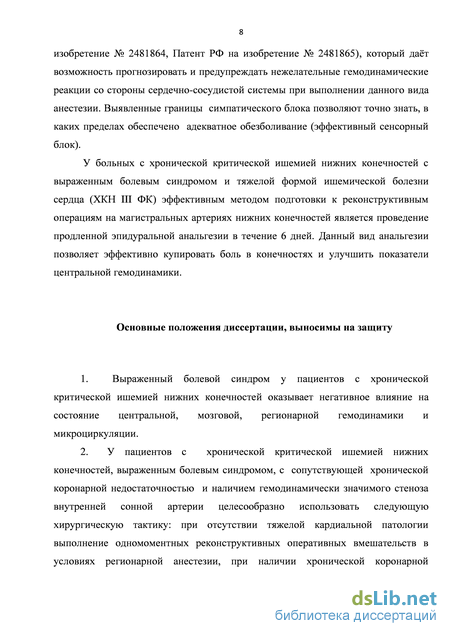 8

изобретение № 2481864, Патент РФ на изобретение № 2481865), который даёт возможность прогнозировать и предупреждать нежелательные гемодинамические реакции со стороны сердечно-сосудистой системы при выполнении данного вида анестезии. Выявленные границы симпатического блока позволяют точно знать, в каких пределах обеспечено адекватное обезболивание (эффективный сенсорный блок).

У больных с хронической критической ишемией нижних конечностей с выраженным болевым синдромом и тяжелой формой ишемической болезни сердца (ХКН III ФК) эффективным методом подготовки к реконструктивным операциям на магистральных артериях нижних конечностей является проведение продленной эпидуральной анальгезии в течение 6 дней. Данный вид анальгезии позволяет эффективно купировать боль в конечностях и улучшить показатели центральной гемодинамики.

Основные положения диссертации, выносимы на защиту

1. Выраженный болевой синдром у пациентов с хронической критической ишемией нижних конечностей оказывает негативное влияние на состояние центральной, мозговой, регионарной гемодинамики и микроциркуляции.

2. У пациентов с хронической критической ишемией нижних конечностей, выраженным болевым синдромом, с сопутствующей хронической коронарной недостаточностью и наличием гемодинамически значимого стеноза внутренней сонной артерии целесообразно использовать следующую хирургическую тактику: при отсутствии тяжелой кардиальной патологии выполнение одномоментных реконструктивных оперативных вмешательств в условиях регионарной анестезии, при наличии хронической коронарной

dsLib.net
библиотека диссертаций